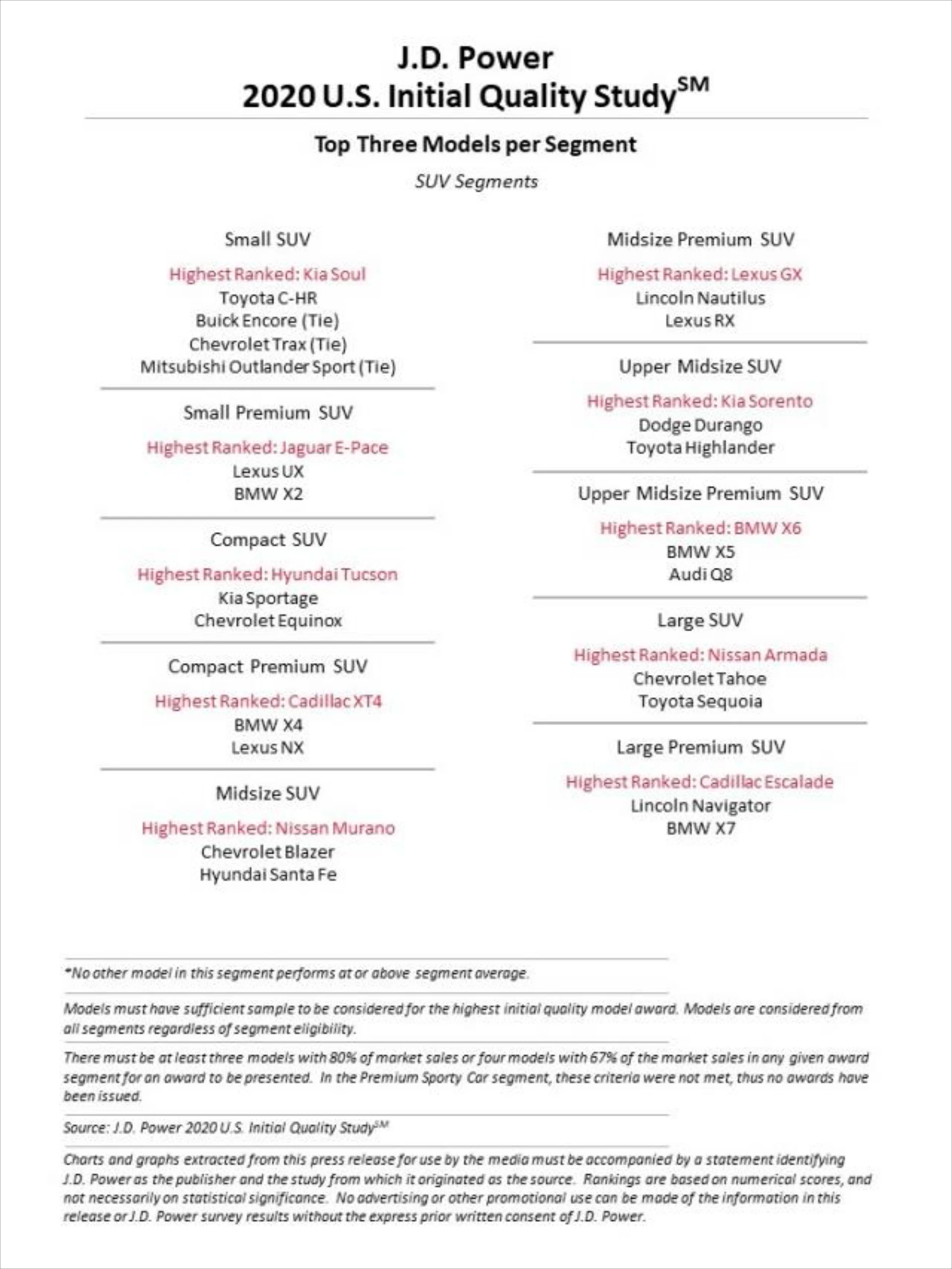 J.D. Power
2020 U.S. Initial Quality Study$^{SM}$

Top Three Models per Segment

SUV Segments

Small SUV

Highest Ranked: Kia Soul
Toyota C-HR
Buick Encore (Tie)
Chevrolet Trax (Tie)
Mitsubishi Outlander Sport (Tie)

Small Premium SUV

Highest Ranked: Jaguar E-Pace
Lexus UX
BMW X2

Compact SUV

Highest Ranked: Hyundai Tucson
Kia Sportage
Chevrolet Equinox

Compact Premium SUV

Highest Ranked: Cadillac XT4
BMW X4
Lexus NX

Midsize SUV

Highest Ranked: Nissan Murano
Chevrolet Blazer
Hyundai Santa Fe

Midsize Premium SUV

Highest Ranked: Lexus GX
Lincoln Nautilus
Lexus RX

Upper Midsize SUV

Highest Ranked: Kia Sorento
Dodge Durango
Toyota Highlander

Upper Midsize Premium SUV

Highest Ranked: BMW X6
BMW X5
Audi Q8

Large SUV

Highest Ranked: Nissan Armada
Chevrolet Tahoe
Toyota Sequoia

Large Premium SUV

Highest Ranked: Cadillac Escalade
Lincoln Navigator
BMW X7

*No other model in this segment performs at or above segment average.

Models must have sufficient sample to be considered for the highest initial quality model award. Models are considered from all segments regardless of segment eligibility.

There must be at least three models with 80% of market sales or four models with 67% of the market sales in any given award segment for an award to be presented. In the Premium Sporty Car segment, these criteria were not met, thus no awards have been issued.

Source: J.D. Power 2020 U.S. Initial Quality Study$^{SM}$

Charts and graphs extracted from this press release for use by the media must be accompanied by a statement identifying J.D. Power as the publisher and the study from which it originated as the source. Rankings are based on numerical scores, and not necessarily on statistical significance. No advertising or other promotional use can be made of the information in this release or J.D. Power survey results without the express prior written consent of J.D. Power.